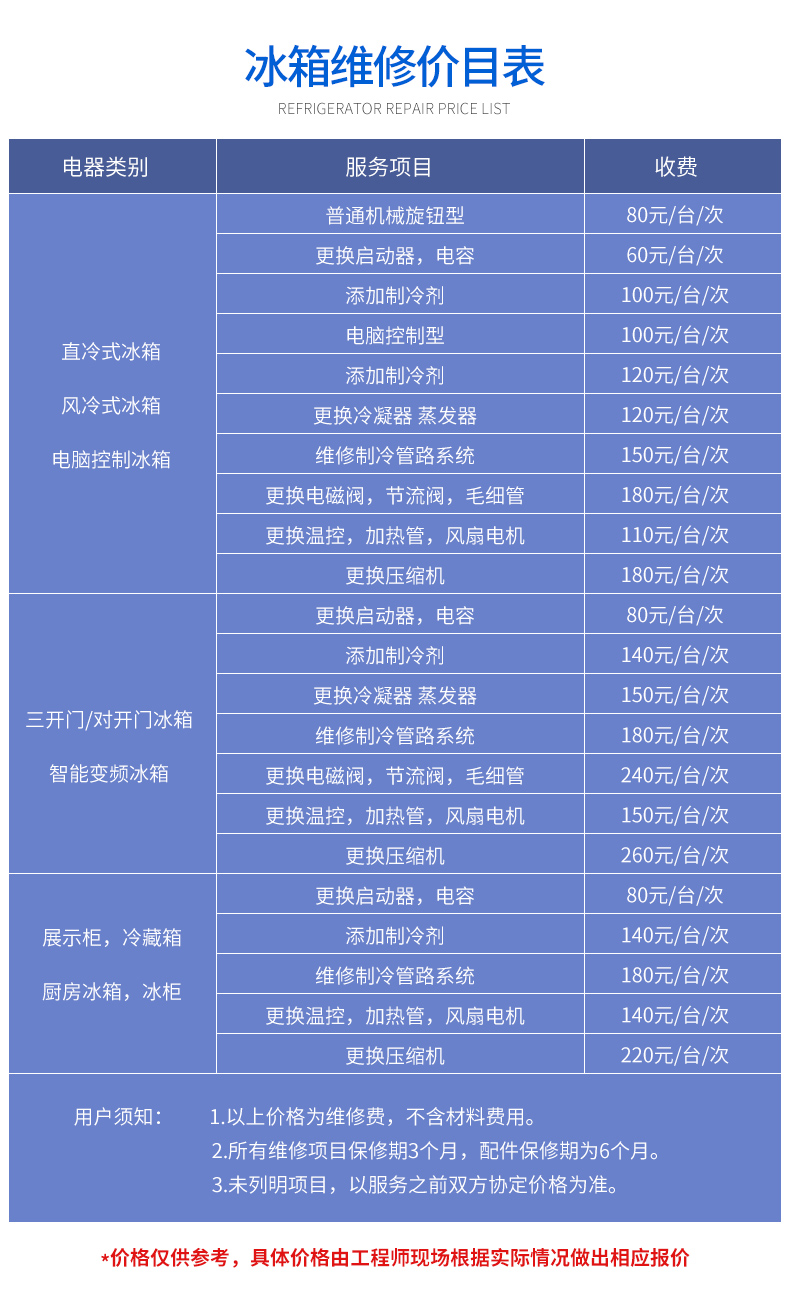 冰箱维修价目表

REFRIGERATOR REPAIR PRICE LIST

| 电器类别 | 服务项目 | 收费 |
|---|---|---|
| 直冷式冰箱 风冷式冰箱 电脑控制冰箱 | 普通机械旋钮型 | 80元/台/次 |
| | 更换启动器，电容 | 60元/台/次 |
| | 添加制冷剂 | 100元/台/次 |
| | 电脑控制型 | 100元/台/次 |
| | 添加制冷剂 | 120元/台/次 |
| | 更换冷凝器 蒸发器 | 120元/台/次 |
| | 维修制冷管路系统 | 150元/台/次 |
| | 更换电磁阀，节流阀，毛细管 | 180元/台/次 |
| | 更换温控，加热管，风扇电机 | 110元/台/次 |
| | 更换压缩机 | 180元/台/次 |
| 三开门/对开门冰箱 智能变频冰箱 | 更换启动器，电容 | 80元/台/次 |
| | 添加制冷剂 | 140元/台/次 |
| | 更换冷凝器 蒸发器 | 150元/台/次 |
| | 维修制冷管路系统 | 180元/台/次 |
| | 更换电磁阀，节流阀，毛细管 | 240元/台/次 |
| | 更换温控，加热管，风扇电机 | 150元/台/次 |
| | 更换压缩机 | 260元/台/次 |
| 展示柜，冷藏箱 厨房冰箱，冰柜 | 更换启动器，电容 | 80元/台/次 |
| | 添加制冷剂 | 140元/台/次 |
| | 维修制冷管路系统 | 180元/台/次 |
| | 更换温控，加热管，风扇电机 | 140元/台/次 |
| | 更换压缩机 | 220元/台/次 |

用户须知： 1.以上价格为维修费，不含材料费用。
2.所有维修项目保修期3个月，配件保修期为6个月。
3.未列明项目，以服务之前双方协定价格为准。

*价格仅供参考，具体价格由工程师现场根据实际情况做出相应报价